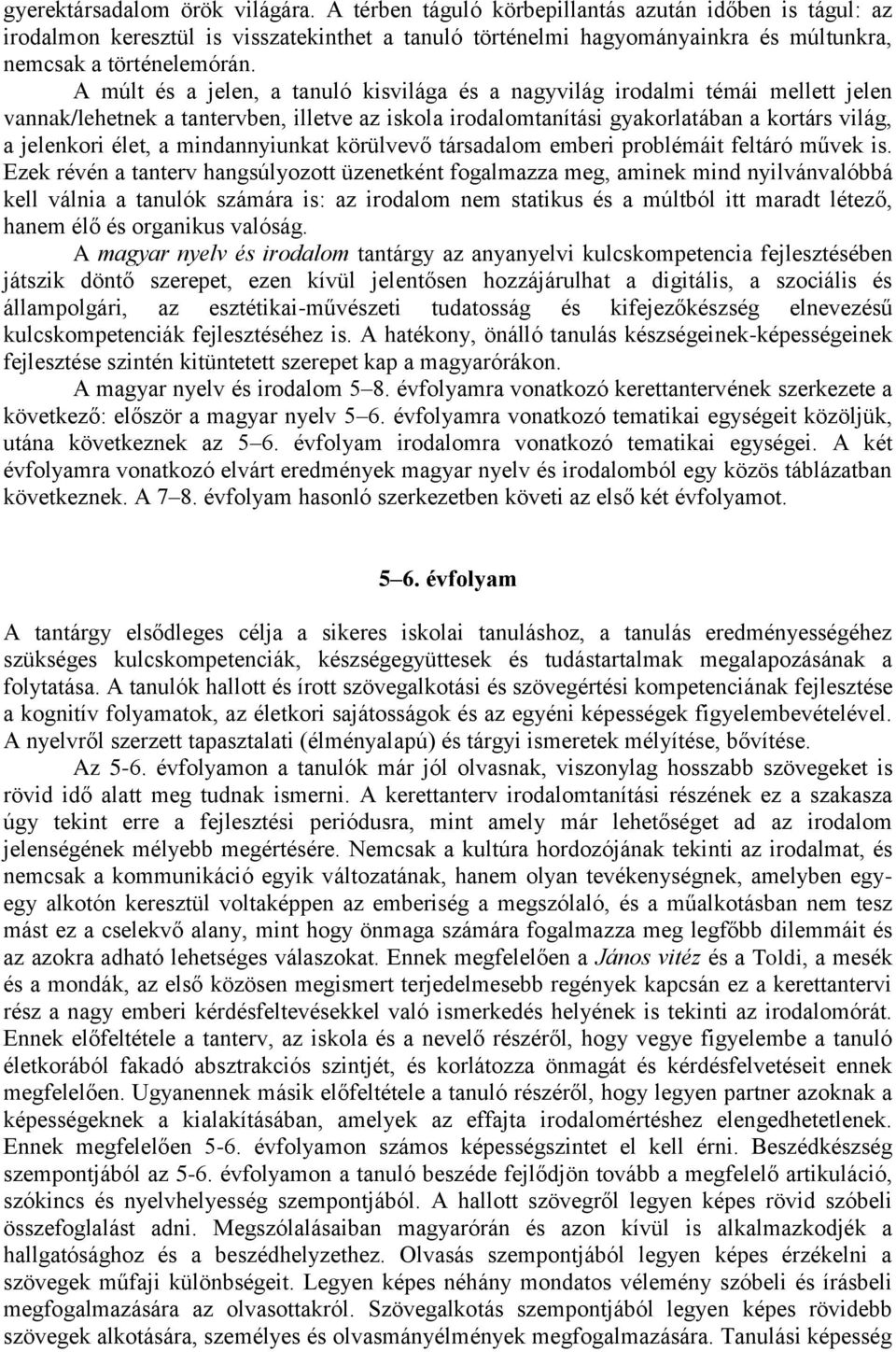 gyerektársadalom örök világára. A térben táguló körbepillantás azután időben is tágul: az irodalmon keresztül is visszatekinthet a tanuló történelmi hagyományainkra és múltunkra, nemcsak a történelemórán.

A múlt és a jelen, a tanuló kisvilága és a nagyvilág irodalmi témái mellett jelen vannak/lehetnek a tantervben, illetve az iskola irodalomtanítási gyakorlatában a kortárs világ, a jelenkori élet, a mindannyiunkat körülvevő társadalom emberi problémáit feltáró művek is. Ezek révén a tanterv hangsúlyozott üzenetként fogalmazza meg, aminek mind nyilvánvalóbbá kell válnia a tanulók számára is: az irodalom nem statikus és a múltból itt maradt létező, hanem élő és organikus valóság.

A magyar nyelv és irodalom tantárgy az anyanyelvi kulcskompetencia fejlesztésében játszik döntő szerepet, ezen kívül jelentősen hozzájárulhat a digitális, a szociális és állampolgári, az esztétikai-művészeti tudatosság és kifejezőkészség elnevezésű kulcskompetenciák fejlesztéséhez is. A hatékony, önálló tanulás készségeinek-képességeinek fejlesztése szintén kitüntetett szerepet kap a magyarórákon.

A magyar nyelv és irodalom 5–8. évfolyamra vonatkozó kerettantervének szerkezete a következő: először a magyar nyelv 5–6. évfolyamra vonatkozó tematikai egységeit közöljük, utána következnek az 5–6. évfolyam irodalomra vonatkozó tematikai egységei. A két évfolyamra vonatkozó elvárt eredmények magyar nyelv és irodalomból egy közös táblázatban következnek. A 7–8. évfolyam hasonló szerkezetben követi az első két évfolyamot.

5–6. évfolyam

A tantárgy elsődleges célja a sikeres iskolai tanuláshoz, a tanulás eredményességéhez szükséges kulcskompetenciák, készségegyüttesek és tudástartalmak megalapozásának a folytatása. A tanulók hallott és írott szövegalkotási és szövegértési kompetenciának fejlesztése a kognitív folyamatok, az életkori sajátosságok és az egyéni képességek figyelembevételével. A nyelvről szerzett tapasztalati (élményalapú) és tárgyi ismeretek mélyítése, bővítése.

Az 5-6. évfolyamon a tanulók már jól olvasnak, viszonylag hosszabb szövegeket is rövid idő alatt meg tudnak ismerni. A kerettanterv irodalomtanítási részének ez a szakasza úgy tekint erre a fejlesztési periódusra, mint amely már lehetőséget ad az irodalom jelenségének mélyebb megértésére. Nemcsak a kultúra hordozójának tekinti az irodalmat, és nemcsak a kommunikáció egyik változatának, hanem olyan tevékenységnek, amelyben egy-egy alkotón keresztül voltaképpen az emberiség a megszólaló, és a műalkotásban nem tesz mást ez a cselekvő alany, mint hogy önmaga számára fogalmazza meg legfőbb dilemmáit és az azokra adható lehetséges válaszokat. Ennek megfelelően a János vitéz és a Toldi, a mesék és a mondák, az első közösen megismert terjedelmesebb regények kapcsán ez a kerettantervi rész a nagy emberi kérdésfeltevésekkel való ismerkedés helyének is tekinti az irodalomórát. Ennek előfeltétele a tanterv, az iskola és a nevelő részéről, hogy vegye figyelembe a tanuló életkorából fakadó absztrakciós szintjét, és korlátozza önmagát és kérdésfelvetéseit ennek megfelelően. Ugyanennek másik előfeltétele a tanuló részéről, hogy legyen partner azoknak a képességeknek a kialakításában, amelyek az effajta irodalomértéshez elengedhetetlenek. Ennek megfelelően 5-6. évfolyamon számos képességszintet el kell érni. Beszédkészség szempontjából az 5-6. évfolyamon a tanuló beszéde fejlődjön tovább a megfelelő artikuláció, szókincs és nyelvhelyesség szempontjából. A hallott szövegről legyen képes rövid szóbeli összefoglalást adni. Megszólalásaiban magyarórán és azon kívül is alkalmazkodjék a hallgatósághoz és a beszédhelyzethez. Olvasás szempontjából legyen képes érzékelni a szövegek műfaji különbségeit. Legyen képes néhány mondatos vélemény szóbeli és írásbeli megfogalmazására az olvasottakról. Szövegalkotás szempontjából legyen képes rövidebb szövegek alkotására, személyes és olvasmányélmények megfogalmazására. Tanulási képesség